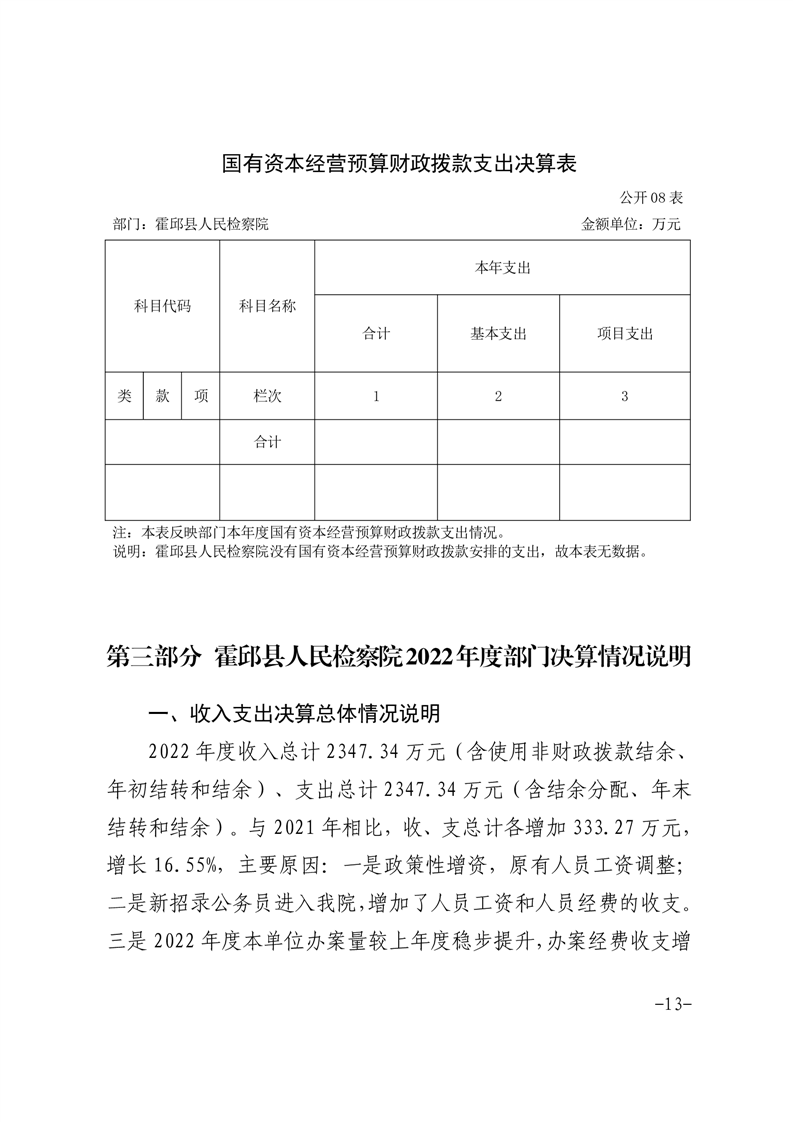 国有资本经营预算财政拨款支出决算表

公开 08 表

部门：霍邱县人民检察院　　金额单位：万元

| 科目代码 | | | 科目名称 | 本年支出 | | |
|---|---|---|---|---|---|---|
| | | | | 合计 | 基本支出 | 项目支出 |
| 类 | 款 | 项 | 栏次 | 1 | 2 | 3 |
| | | | 合计 | | | |
| | | | | | | |

注：本表反映部门本年度国有资本经营预算财政拨款支出情况。
说明：霍邱县人民检察院没有国有资本经营预算财政拨款安排的支出，故本表无数据。

第三部分　霍邱县人民检察院2022年度部门决算情况说明

一、收入支出决算总体情况说明

2022 年度收入总计 2347.34 万元（含使用非财政拨款结余、年初结转和结余）、支出总计 2347.34 万元（含结余分配、年末结转和结余）。与 2021 年相比，收、支总计各增加 333.27 万元，增长 16.55%，主要原因：一是政策性增资，原有人员工资调整；二是新招录公务员进入我院，增加了人员工资和人员经费的收支。三是 2022 年度本单位办案量较上年度稳步提升，办案经费收支增

-13-